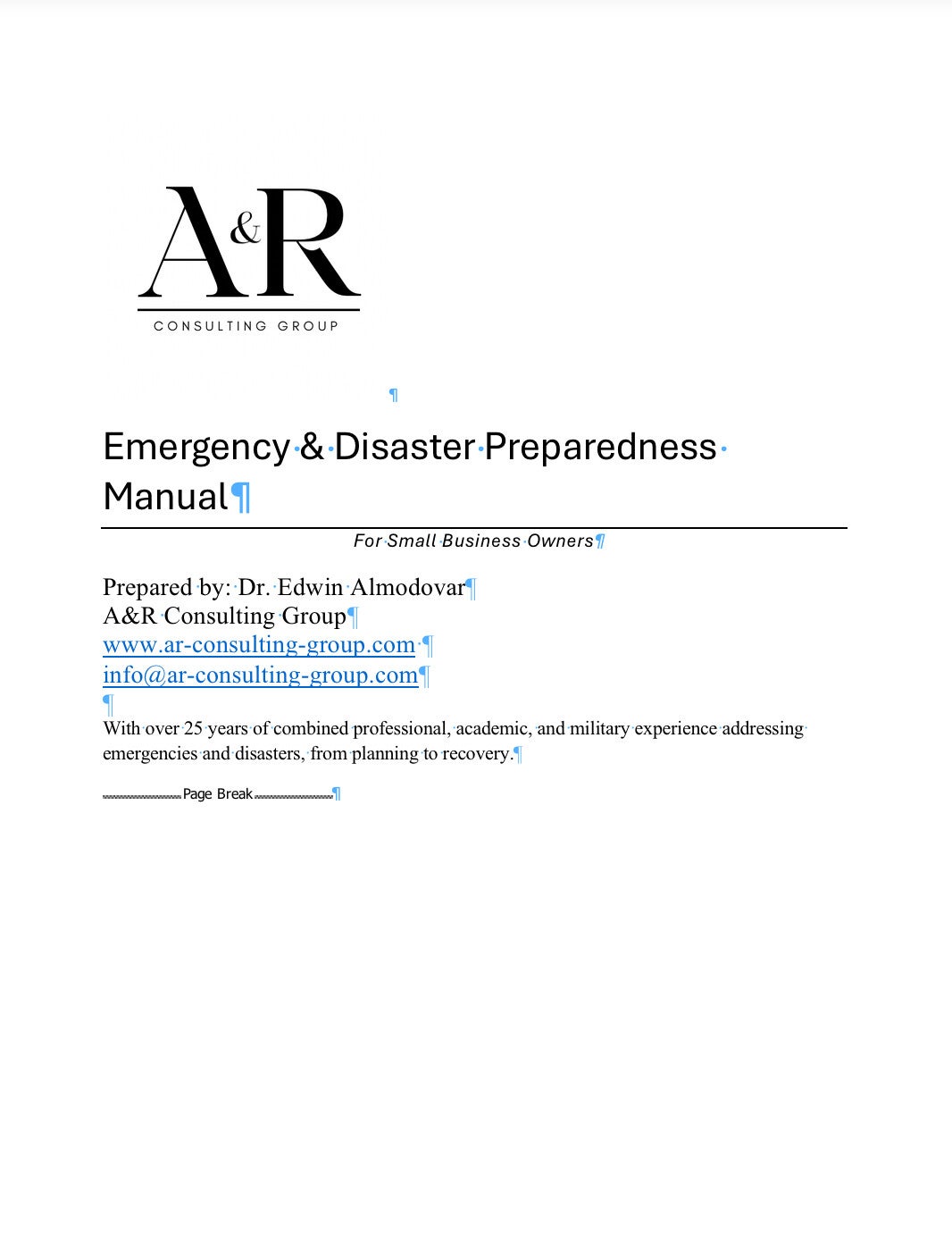 A&R
CONSULTING GROUP

Emergency & Disaster Preparedness Manual

For Small Business Owners

Prepared by: Dr. Edwin Almodovar
A&R Consulting Group
www.ar-consulting-group.com
info@ar-consulting-group.com

With over 25 years of combined professional, academic, and military experience addressing emergencies and disasters, from planning to recovery.

Page Break